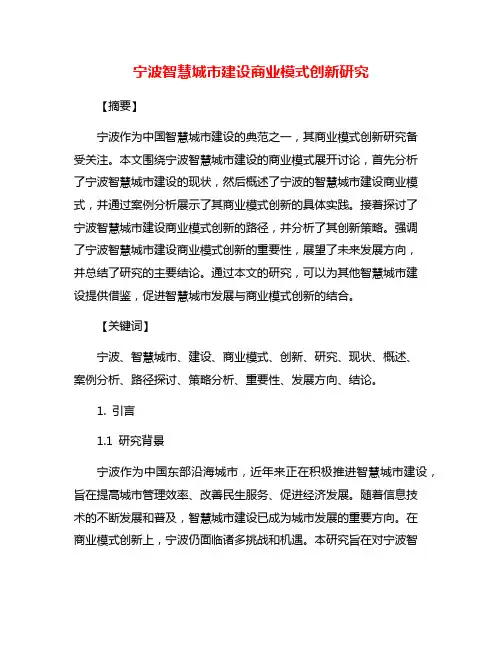 宁波智慧城市建设商业模式创新研究

【摘要】

宁波作为中国智慧城市建设的典范之一，其商业模式创新研究备受关注。本文围绕宁波智慧城市建设的商业模式展开讨论，首先分析了宁波智慧城市建设的现状，然后概述了宁波的智慧城市建设商业模式，并通过案例分析展示了其商业模式创新的具体实践。接着探讨了宁波智慧城市建设商业模式创新的路径，并分析了其创新策略。强调了宁波智慧城市建设商业模式创新的重要性，展望了未来发展方向，并总结了研究的主要结论。通过本文的研究，可以为其他智慧城市建设提供借鉴，促进智慧城市发展与商业模式创新的结合。

【关键词】

宁波、智慧城市、建设、商业模式、创新、研究、现状、概述、案例分析、路径探讨、策略分析、重要性、发展方向、结论。

1. 引言

1.1 研究背景

宁波作为中国东部沿海城市，近年来正在积极推进智慧城市建设，旨在提高城市管理效率、改善民生服务、促进经济发展。随着信息技术的不断发展和普及，智慧城市建设已成为城市发展的重要方向。在商业模式创新上，宁波仍面临诸多挑战和机遇。本研究旨在对宁波智